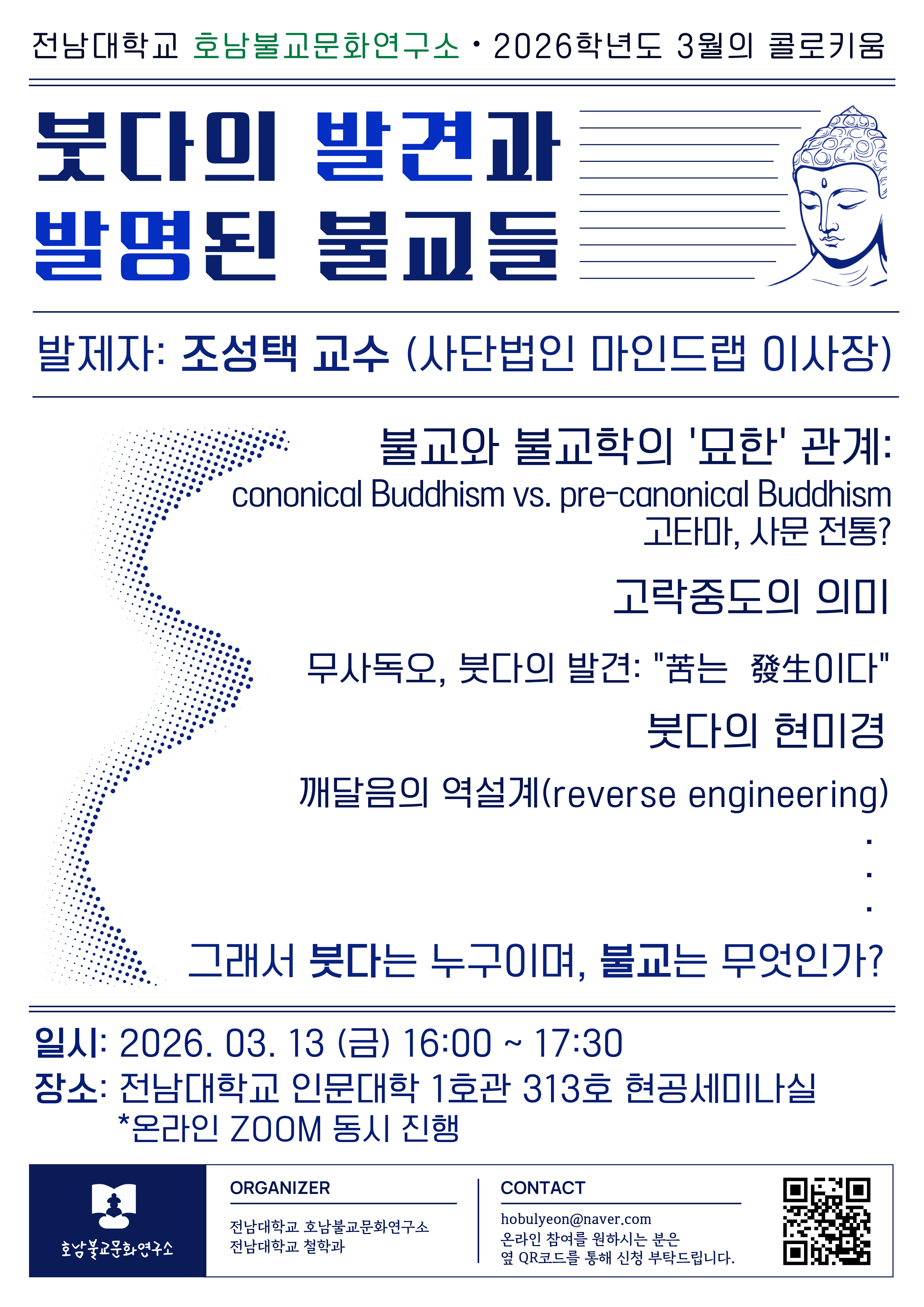 전남대학교 호남불교문화연구소 · 2026학년도 3월의 콜로키움

붓다의 발견과
발명된 불교들

발제자: 조성택 교수 (사단법인 마인드랩 이사장)

불교와 불교학의 '묘한' 관계:
cononical Buddhism vs. pre-canonical Buddhism
고타마, 사문 전통?

고락중도의 의미

무사독오, 붓다의 발견: "苦는 發生이다"

붓다의 현미경

깨달음의 역설계(reverse engineering)

.
.
.

그래서 붓다는 누구이며, 불교는 무엇인가?

일시: 2026. 03. 13 (금) 16:00 ~ 17:30
장소: 전남대학교 인문대학 1호관 313호 현공세미나실
*온라인 ZOOM 동시 진행

호남불교문화연구소

ORGANIZER
전남대학교 호남불교문화연구소
전남대학교 철학과

CONTACT
hobulyeon@naver.com
온라인 참여를 원하시는 분은
옆 QR코드를 통해 신청 부탁드립니다.